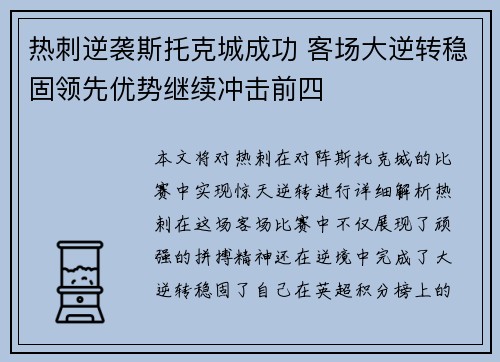 热刺逆袭斯托克城成功 客场大逆转稳固领先优势继续冲击前四

本文将对热刺在对阵斯托克城的比赛中实现惊天逆转进行详细解析热刺在这场客场比赛中不仅展现了顽强的拼搏精神还在逆境中完成了大逆转稳固了自己在英超积分榜上的